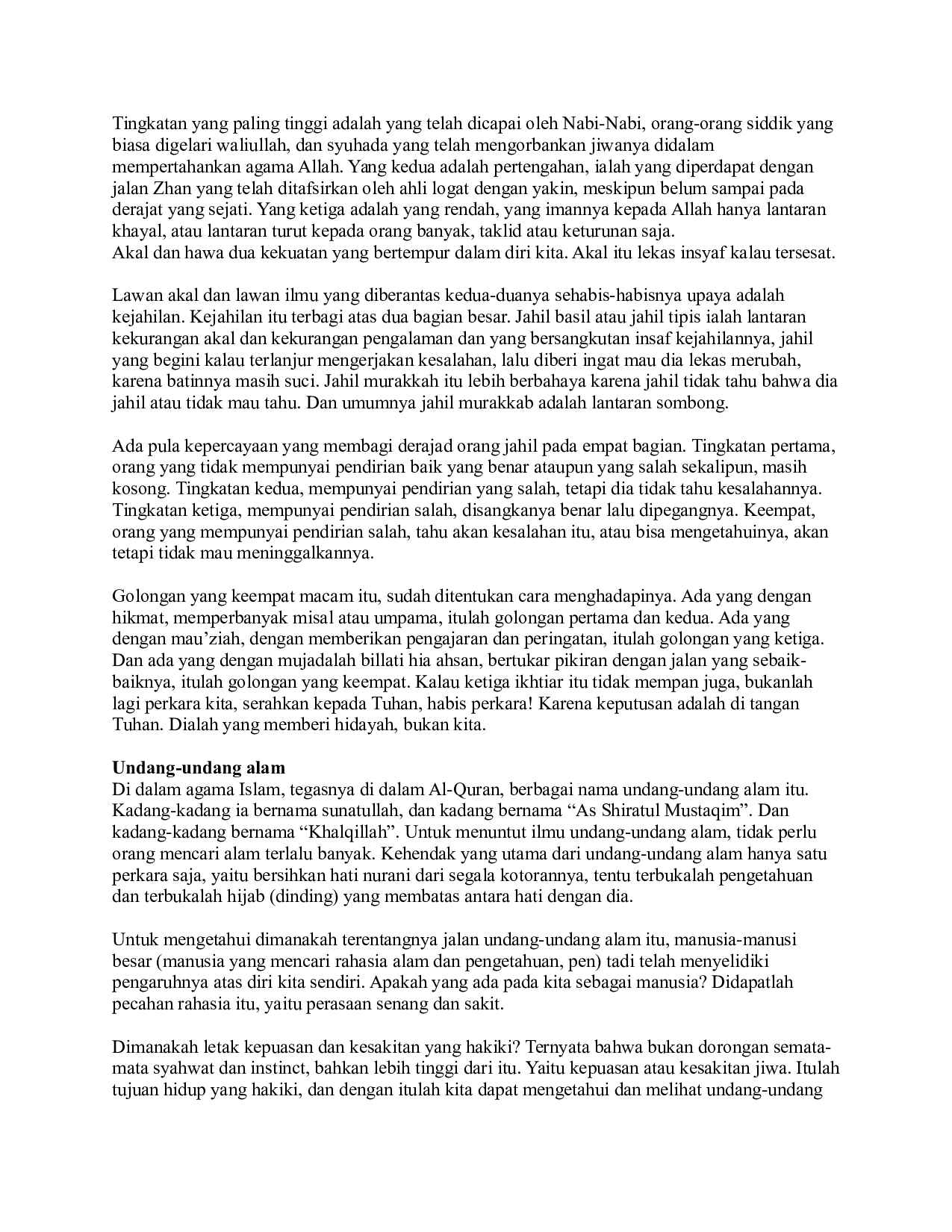 Tingkatan yang paling tinggi adalah yang telah dicapai oleh Nabi-Nabi, orang-orang siddik yang biasa digelari waliullah, dan syuhada yang telah mengorbankan jiwanya didalam mempertahankan agama Allah. Yang kedua adalah pertengahan, ialah yang diperdapat dengan jalan Zhan yang telah ditafsirkan oleh ahli logat dengan yakin, meskipun belum sampai pada derajat yang sejati. Yang ketiga adalah yang rendah, yang imannya kepada Allah hanya lantaran khayal, atau lantaran turut kepada orang banyak, taklid atau keturunan saja.
Akal dan hawa dua kekuatan yang bertempur dalam diri kita. Akal itu lekas insyaf kalau tersesat.

Lawan akal dan lawan ilmu yang diberantas kedua-duanya sehabis-habisnya upaya adalah kejahilan. Kejahilan itu terbagi atas dua bagian besar. Jahil basil atau jahil tipis ialah lantaran kekurangan akal dan kekurangan pengalaman dan yang bersangkutan insaf kejahilannya, jahil yang begini kalau terlanjur mengerjakan kesalahan, lalu diberi ingat mau dia lekas merubah, karena batinnya masih suci. Jahil murakkah itu lebih berbahaya karena jahil tidak tahu bahwa dia jahil atau tidak mau tahu. Dan umumnya jahil murakkab adalah lantaran sombong.

Ada pula kepercayaan yang membagi derajad orang jahil pada empat bagian. Tingkatan pertama, orang yang tidak mempunyai pendirian baik yang benar ataupun yang salah sekalipun, masih kosong. Tingkatan kedua, mempunyai pendirian yang salah, tetapi dia tidak tahu kesalahannya. Tingkatan ketiga, mempunyai pendirian salah, disangkanya benar lalu dipegangnya. Keempat, orang yang mempunyai pendirian salah, tahu akan kesalahan itu, atau bisa mengetahuinya, akan tetapi tidak mau meninggalkannya.

Golongan yang keempat macam itu, sudah ditentukan cara menghadapinya. Ada yang dengan hikmat, memperbanyak misal atau umpama, itulah golongan pertama dan kedua. Ada yang dengan mau'ziah, dengan memberikan pengajaran dan peringatan, itulah golongan yang ketiga. Dan ada yang dengan mujadalah billati hia ahsan, bertukar pikiran dengan jalan yang sebaik-baiknya, itulah golongan yang keempat. Kalau ketiga ikhtiar itu tidak mempan juga, bukanlah lagi perkara kita, serahkan kepada Tuhan, habis perkara! Karena keputusan adalah di tangan Tuhan. Dialah yang memberi hidayah, bukan kita.

Undang-undang alam
Di dalam agama Islam, tegasnya di dalam Al-Quran, berbagai nama undang-undang alam itu. Kadang-kadang ia bernama sunatullah, dan kadang bernama "As Shiratul Mustaqim". Dan kadang-kadang bernama "Khalqillah". Untuk menuntut ilmu undang-undang alam, tidak perlu orang mencari alam terlalu banyak. Kehendak yang utama dari undang-undang alam hanya satu perkara saja, yaitu bersihkan hati nurani dari segala kotorannya, tentu terbukalah pengetahuan dan terbukalah hijab (dinding) yang membatas antara hati dengan dia.

Untuk mengetahui dimanakah terentangnya jalan undang-undang alam itu, manusia-manusi besar (manusia yang mencari rahasia alam dan pengetahuan, pen) tadi telah menyelidiki pengaruhnya atas diri kita sendiri. Apakah yang ada pada kita sebagai manusia? Didapatlah pecahan rahasia itu, yaitu perasaan senang dan sakit.

Dimanakah letak kepuasan dan kesakitan yang hakiki? Ternyata bahwa bukan dorongan semata-mata syahwat dan instinct, bahkan lebih tinggi dari itu. Yaitu kepuasan atau kesakitan jiwa. Itulah tujuan hidup yang hakiki, dan dengan itulah kita dapat mengetahui dan melihat undang-undang